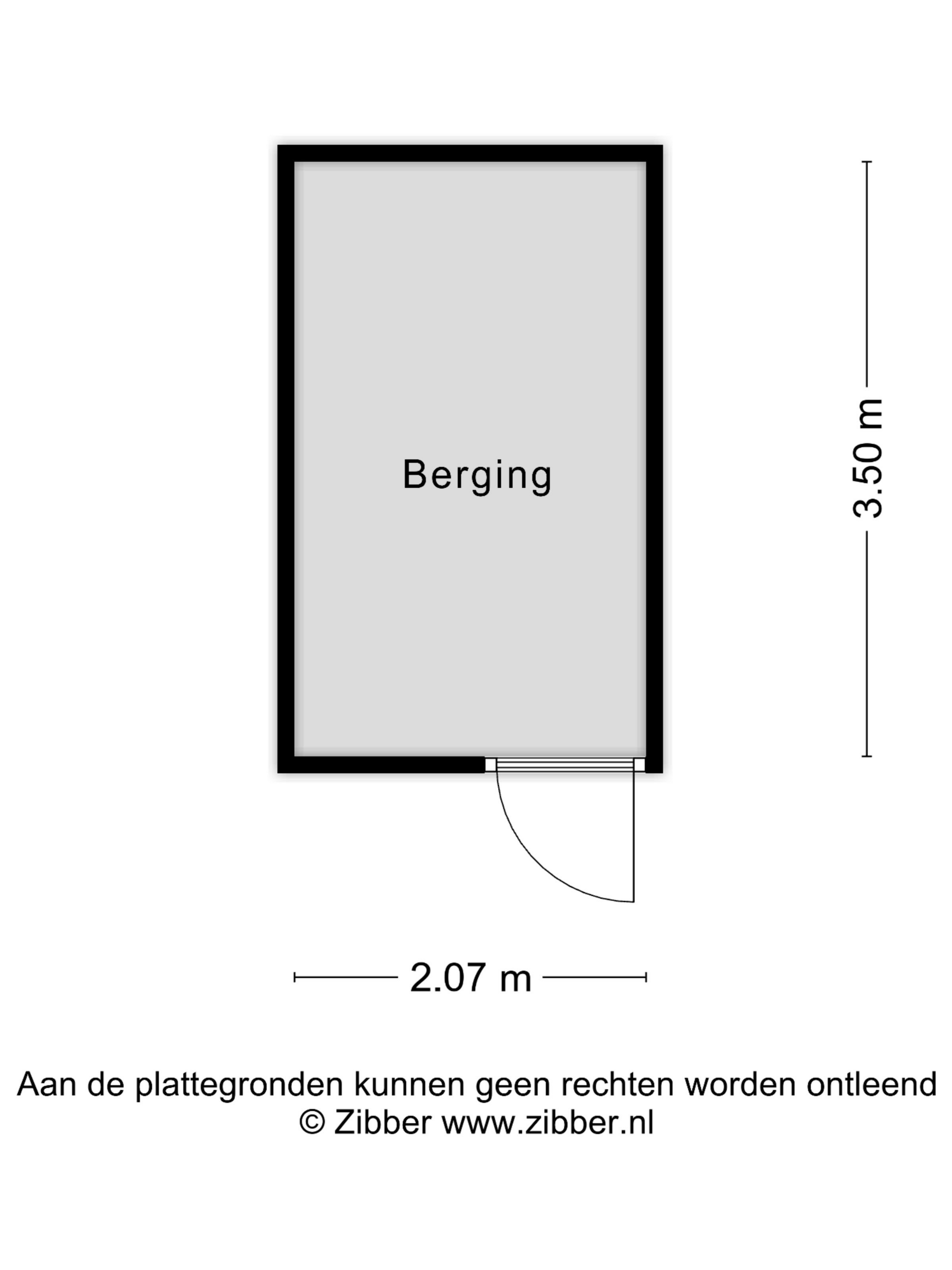 Berging

3.50 m

2.07 m

Aan de plattegronden kunnen geen rechten worden ontleend
© Zibber www.zibber.nl